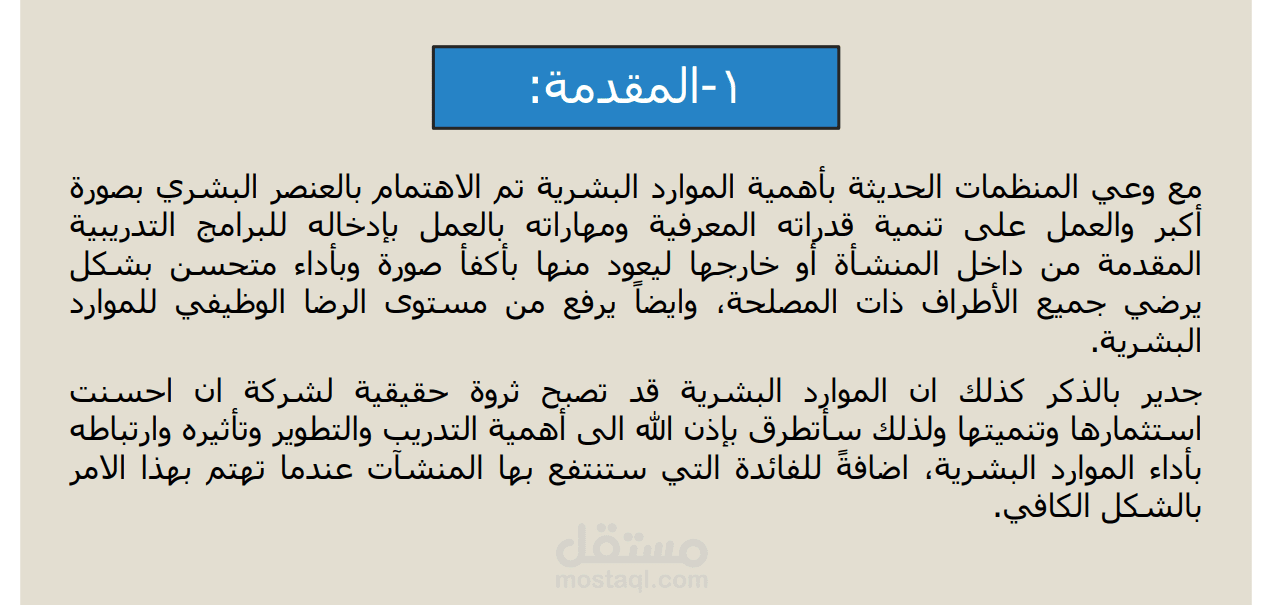 ١-المقدمة:

مع وعي المنظمات الحديثة بأهمية الموارد البشرية تم الاهتمام بالعنصر البشري بصورة أكبر والعمل على تنمية قدراته المعرفية ومهاراته بالعمل بإدخاله للبرامج التدريبية المقدمة من داخل المنشأة أو خارجها ليعود منها بأكفأ صورة وبأداء متحسن بشكل يرضي جميع الأطراف ذات المصلحة، وايضاً يرفع من مستوى الرضا الوظيفي للموارد البشرية.

جدير بالذكر كذلك ان الموارد البشرية قد تصبح ثروة حقيقية لشركة ان احسنت استثمارها وتنميتها ولذلك سأتطرق بإذن الله الى أهمية التدريب والتطوير وتأثيره وارتباطه بأداء الموارد البشرية، اضافةً للفائدة التي ستنتفع بها المنشآت عندما تهتم بهذا الامر بالشكل الكافي.

مستقل
mostaql.com